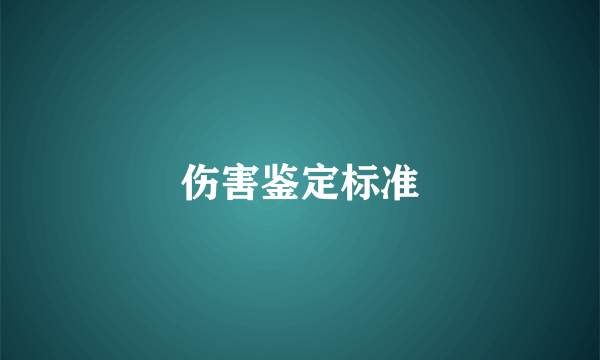 伤害鉴定标准